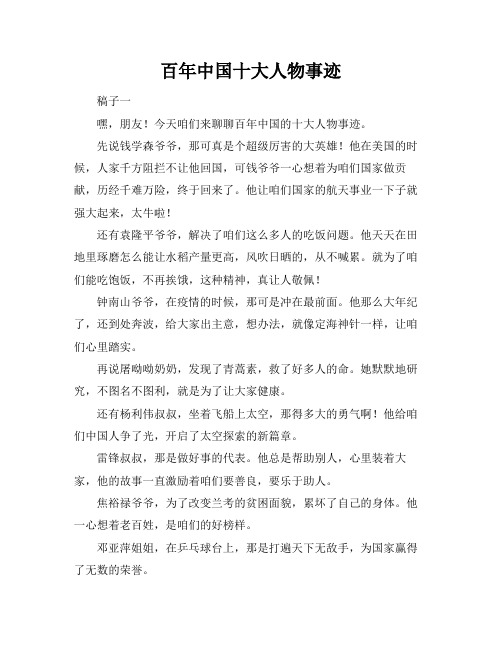 百年中国十大人物事迹

稿子一

嘿，朋友！今天咱们来聊聊百年中国的十大人物事迹。

先说钱学森爷爷，那可真是个超级厉害的大英雄！他在美国的时候，人家千方阻拦不让他回国，可钱爷爷一心想着为咱们国家做贡献，历经千难万险，终于回来了。他让咱们国家的航天事业一下子就强大起来，太牛啦！

还有袁隆平爷爷，解决了咱们这么多人的吃饭问题。他天天在田地里琢磨怎么能让水稻产量更高，风吹日晒的，从不喊累。就为了咱们能吃饱饭，不再挨饿，这种精神，真让人敬佩！

钟南山爷爷，在疫情的时候，那可是冲在最前面。他那么大年纪了，还到处奔波，给大家出主意，想办法，就像定海神针一样，让咱们心里踏实。

再说屠呦呦奶奶，发现了青蒿素，救了好多人的命。她默默地研究，不图名不图利，就是为了让大家健康。

还有杨利伟叔叔，坐着飞船上太空，那得多大的勇气啊！他给咱们中国人争了光，开启了太空探索的新篇章。

雷锋叔叔，那是做好事的代表。他总是帮助别人，心里装着大家，他的故事一直激励着咱们要善良，要乐于助人。

焦裕禄爷爷，为了改变兰考的贫困面貌，累坏了自己的身体。他一心想着老百姓，是咱们的好榜样。

邓亚萍姐姐，在乒乓球台上，那是打遍天下无敌手，为国家赢得了无数的荣誉。